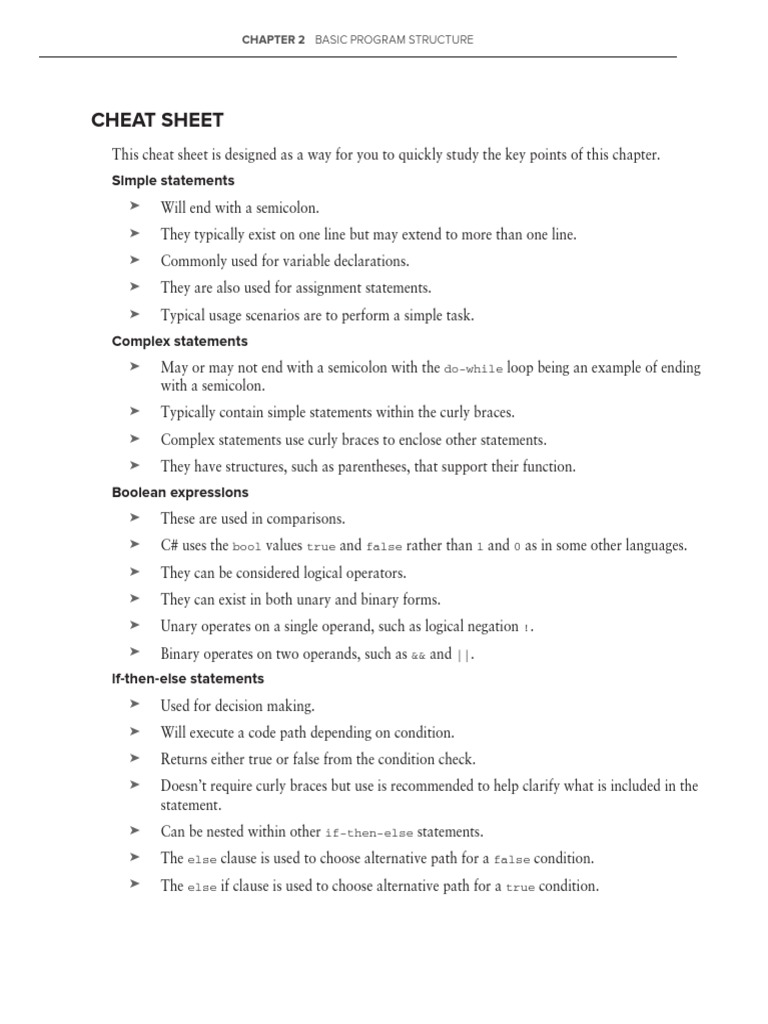 CHAPTER 2 BASIC PROGRAM STRUCTURE

CHEAT SHEET

This cheat sheet is designed as a way for you to quickly study the key points of this chapter.

Simple statements

➤ Will end with a semicolon.
➤ They typically exist on one line but may extend to more than one line.
➤ Commonly used for variable declarations.
➤ They are also used for assignment statements.
➤ Typical usage scenarios are to perform a simple task.

Complex statements

➤ May or may not end with a semicolon with the do-while loop being an example of ending with a semicolon.
➤ Typically contain simple statements within the curly braces.
➤ Complex statements use curly braces to enclose other statements.
➤ They have structures, such as parentheses, that support their function.

Boolean expressions

➤ These are used in comparisons.
➤ C# uses the bool values true and false rather than 1 and 0 as in some other languages.
➤ They can be considered logical operators.
➤ They can exist in both unary and binary forms.
➤ Unary operates on a single operand, such as logical negation !.
➤ Binary operates on two operands, such as && and ||.

If-then-else statements

➤ Used for decision making.
➤ Will execute a code path depending on condition.
➤ Returns either true or false from the condition check.
➤ Doesn't require curly braces but use is recommended to help clarify what is included in the statement.
➤ Can be nested within other if-then-else statements.
➤ The else clause is used to choose alternative path for a false condition.
➤ The else if clause is used to choose alternative path for a true condition.